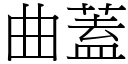 曲蓋